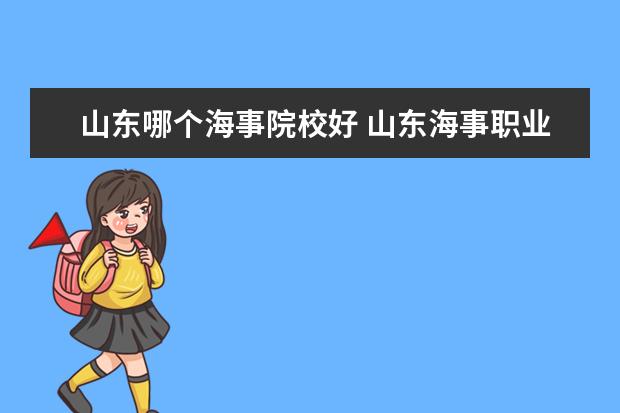 山东哪个海事院校好 山东海事职业